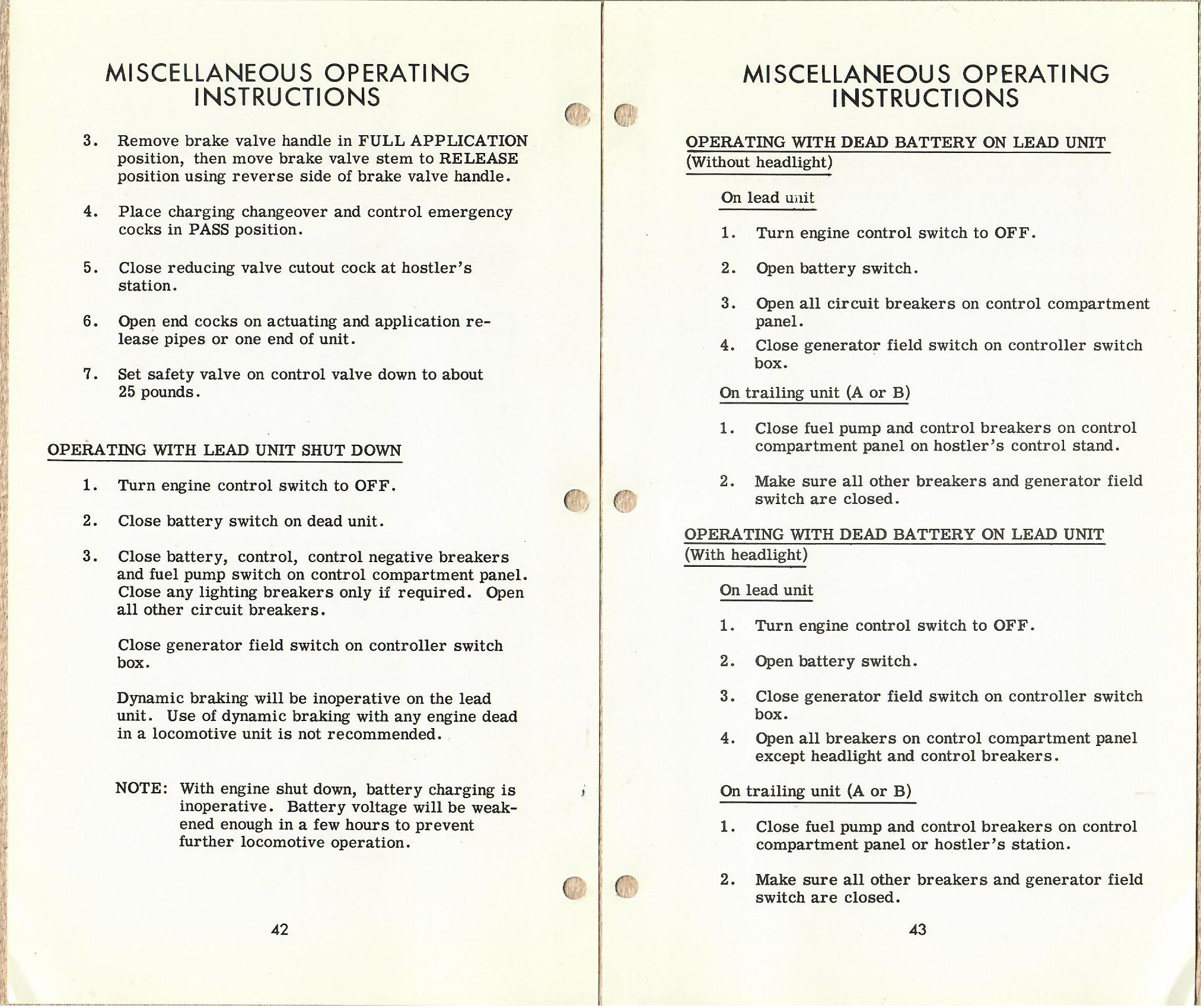 MISCELLANEOUS OPERATING INSTRUCTIONS

3. Remove brake valve handle in FULL APPLICATION position, then move brake valve stem to RELEASE position using reverse side of brake valve handle.

4. Place charging changeover and control emergency cocks in PASS position.

5. Close reducing valve cutout cock at hostler's station.

6. Open end cocks on actuating and application release pipes or one end of unit.

7. Set safety valve on control valve down to about 25 pounds.

OPERATING WITH LEAD UNIT SHUT DOWN

1. Turn engine control switch to OFF.

2. Close battery switch on dead unit.

3. Close battery, control, control negative breakers and fuel pump switch on control compartment panel. Close any lighting breakers only if required. Open all other circuit breakers.

Close generator field switch on controller switch box.

Dynamic braking will be inoperative on the lead unit. Use of dynamic braking with any engine dead in a locomotive unit is not recommended.

NOTE: With engine shut down, battery charging is inoperative. Battery voltage will be weakened enough in a few hours to prevent further locomotive operation.

42

MISCELLANEOUS OPERATING INSTRUCTIONS

OPERATING WITH DEAD BATTERY ON LEAD UNIT (Without headlight)

On lead unit

1. Turn engine control switch to OFF.

2. Open battery switch.

3. Open all circuit breakers on control compartment panel.

4. Close generator field switch on controller switch box.

On trailing unit (A or B)

1. Close fuel pump and control breakers on control compartment panel on hostler's control stand.

2. Make sure all other breakers and generator field switch are closed.

OPERATING WITH DEAD BATTERY ON LEAD UNIT (With headlight)

On lead unit

1. Turn engine control switch to OFF.

2. Open battery switch.

3. Close generator field switch on controller switch box.

4. Open all breakers on control compartment panel except headlight and control breakers.

On trailing unit (A or B)

1. Close fuel pump and control breakers on control compartment panel or hostler's station.

2. Make sure all other breakers and generator field switch are closed.

43